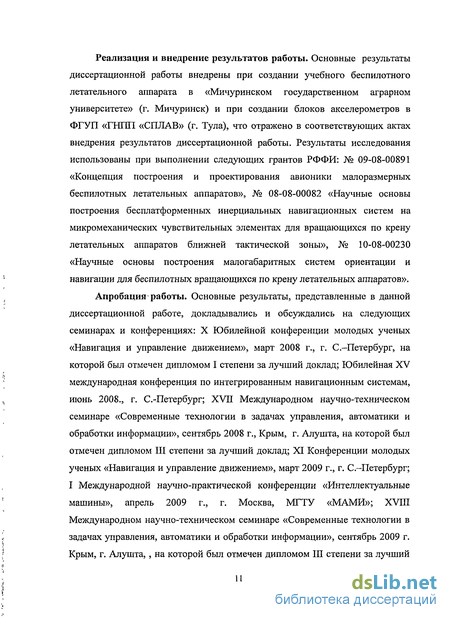 **Реализация и внедрение результатов работы.** Основные результаты диссертационной работы внедрены при создании учебного беспилотного летательного аппарата в «Мичуринском государственном аграрном университете» (г. Мичуринск) и при создании блоков акселерометров в ФГУП «ГНПП «СПЛАВ» (г. Тула), что отражено в соответствующих актах внедрения результатов диссертационной работы. Результаты исследования использованы при выполнении следующих грантов РФФИ: № 09-08-00891 «Концепция построения и проектирования авионики малоразмерных беспилотных летательных аппаратов», № 08-08-00082 «Научные основы построения бесплатформенных инерциальных навигационных систем на микромеханических чувствительных элементах для вращающихся по крену летательных аппаратов ближней тактической зоны», № 10-08-00230 «Научные основы построения малогабаритных систем ориентации и навигации для беспилотных вращающихся по крену летательных аппаратов».

**Апробация работы.** Основные результаты, представленные в данной диссертационной работе, докладывались и обсуждались на следующих семинарах и конференциях: X Юбилейной конференции молодых ученых «Навигация и управление движением», март 2008 г., г. С.–Петербург, на которой был отмечен дипломом I степени за лучший доклад; Юбилейная XV международная конференция по интегрированным навигационным системам, июнь 2008., г. С.-Петербург; XVII Международном научно-техническом семинаре «Современные технологии в задачах управления, автоматики и обработки информации», сентябрь 2008 г., Крым, г. Алушта, на которой был отмечен дипломом III степени за лучший доклад; XI Конференции молодых ученых «Навигация и управление движением», март 2009 г., г. С.–Петербург; I Международной научно-практической конференции «Интеллектуальные машины», апрель 2009 г., г. Москва, МГТУ «МАМИ»; XVIII Международном научно-техническом семинаре «Современные технологии в задачах управления, автоматики и обработки информации», сентябрь 2009 г. Крым, г. Алушта, , на которой был отмечен дипломом III степени за лучший

11

dsLib.net
библиотека диссертаций